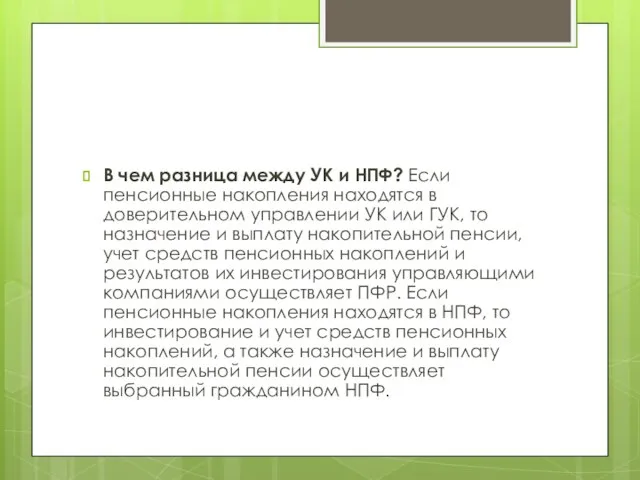 В чем разница между УК и НПФ? Если пенсионные накопления находятся в доверительном управлении УК или ГУК, то назначение и выплату накопительной пенсии, учет средств пенсионных накоплений и результатов их инвестирования управляющими компаниями осуществляет ПФР. Если пенсионные накопления находятся в НПФ, то инвестирование и учет средств пенсионных накоплений, а также назначение и выплату накопительной пенсии осуществляет выбранный гражданином НПФ.